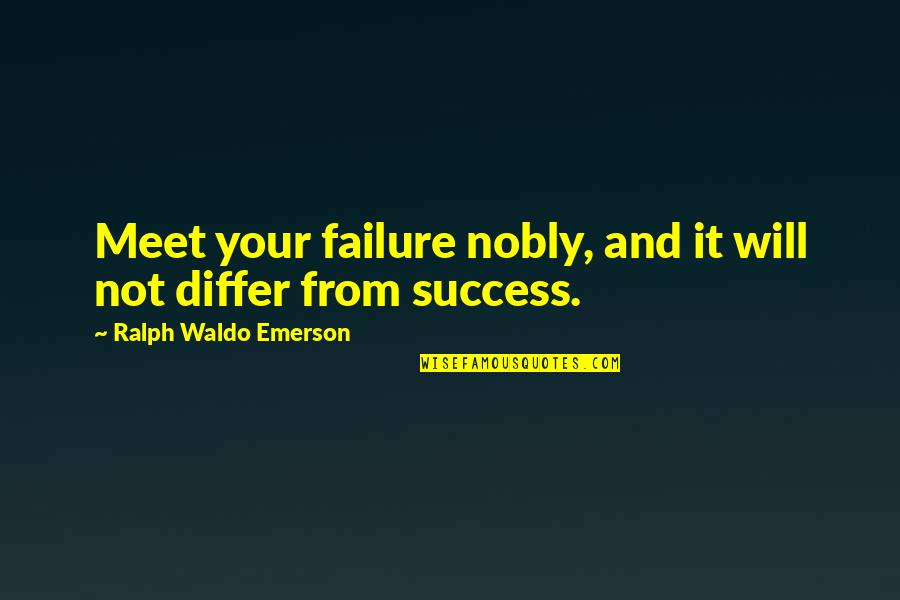 Meet your failure nobly, and it will not differ from success.

~ Ralph Waldo Emerson

WISEFAMOUSQUOTES.COM